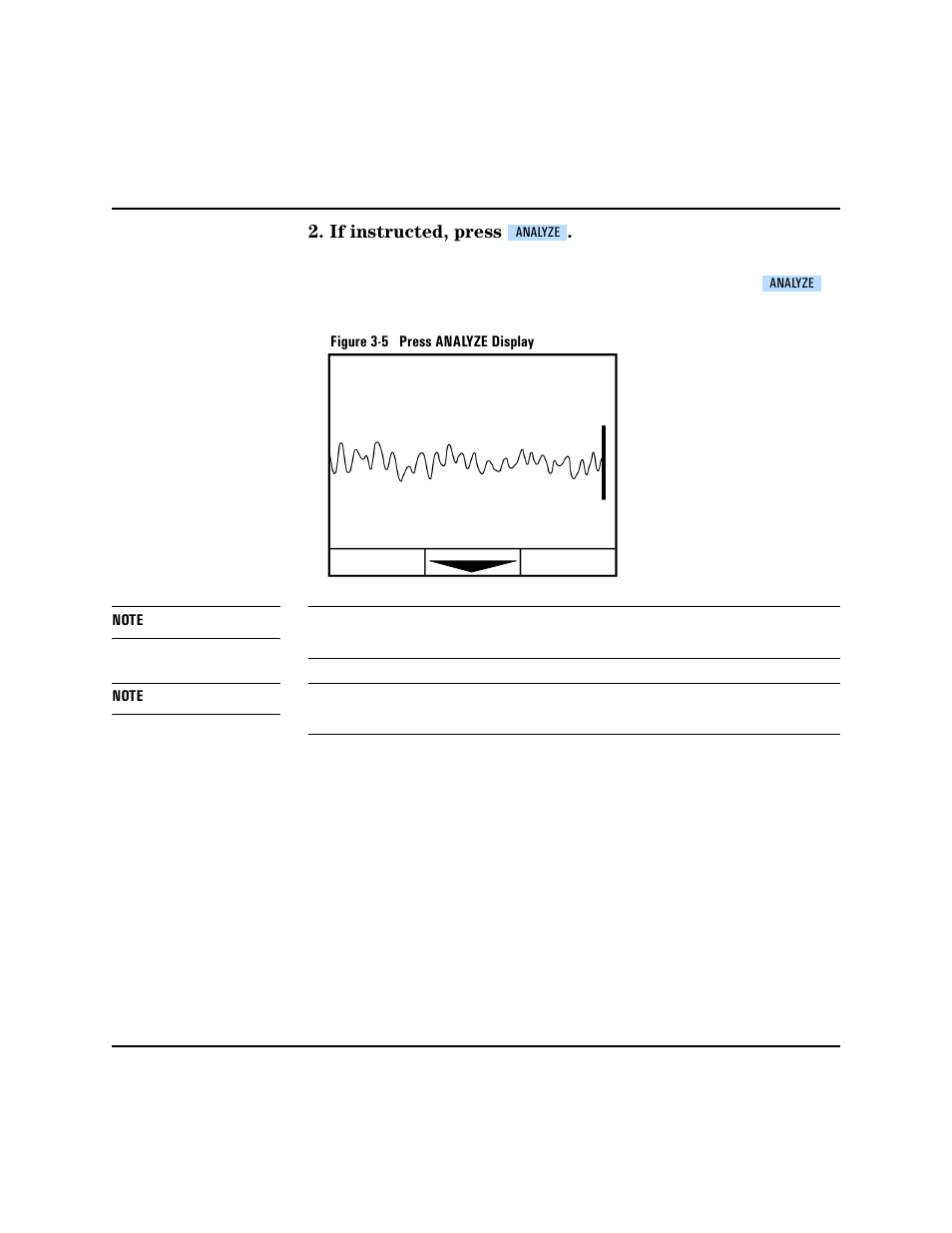 2. If instructed, press ANALYZE.

ANALYZE

Figure 3-5 Press ANALYZE Display

NOTE

NOTE